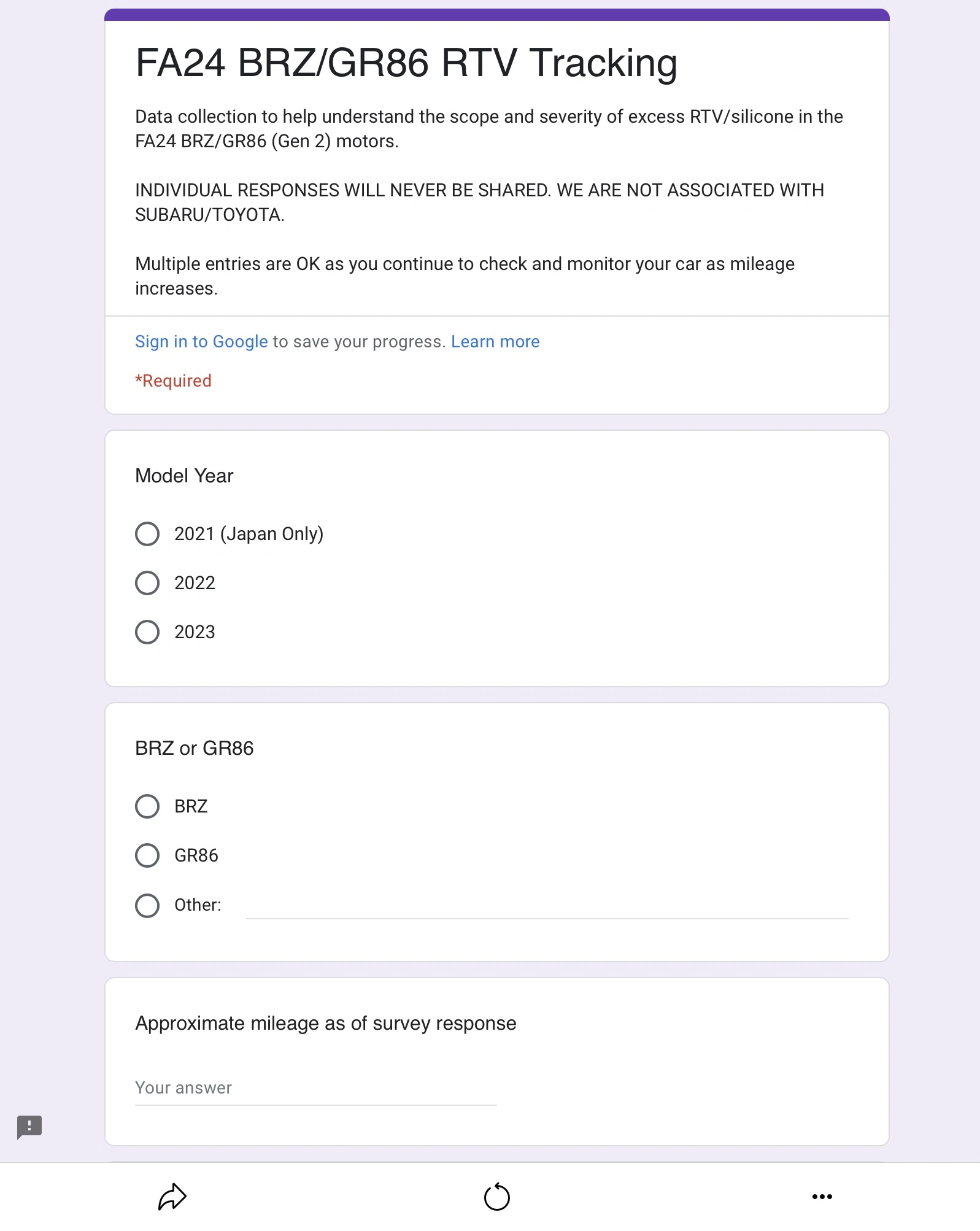 FA24 BRZ/GR86 RTV Tracking

Data collection to help understand the scope and severity of excess RTV/silicone in the FA24 BRZ/GR86 (Gen 2) motors.

INDIVIDUAL RESPONSES WILL NEVER BE SHARED. WE ARE NOT ASSOCIATED WITH SUBARU/TOYOTA.

Multiple entries are OK as you continue to check and monitor your car as mileage increases.

Sign in to Google to save your progress. Learn more

*Required

Model Year

2021 (Japan Only)

2022

2023

BRZ or GR86

BRZ

GR86

Other:

Approximate mileage as of survey response

Your answer